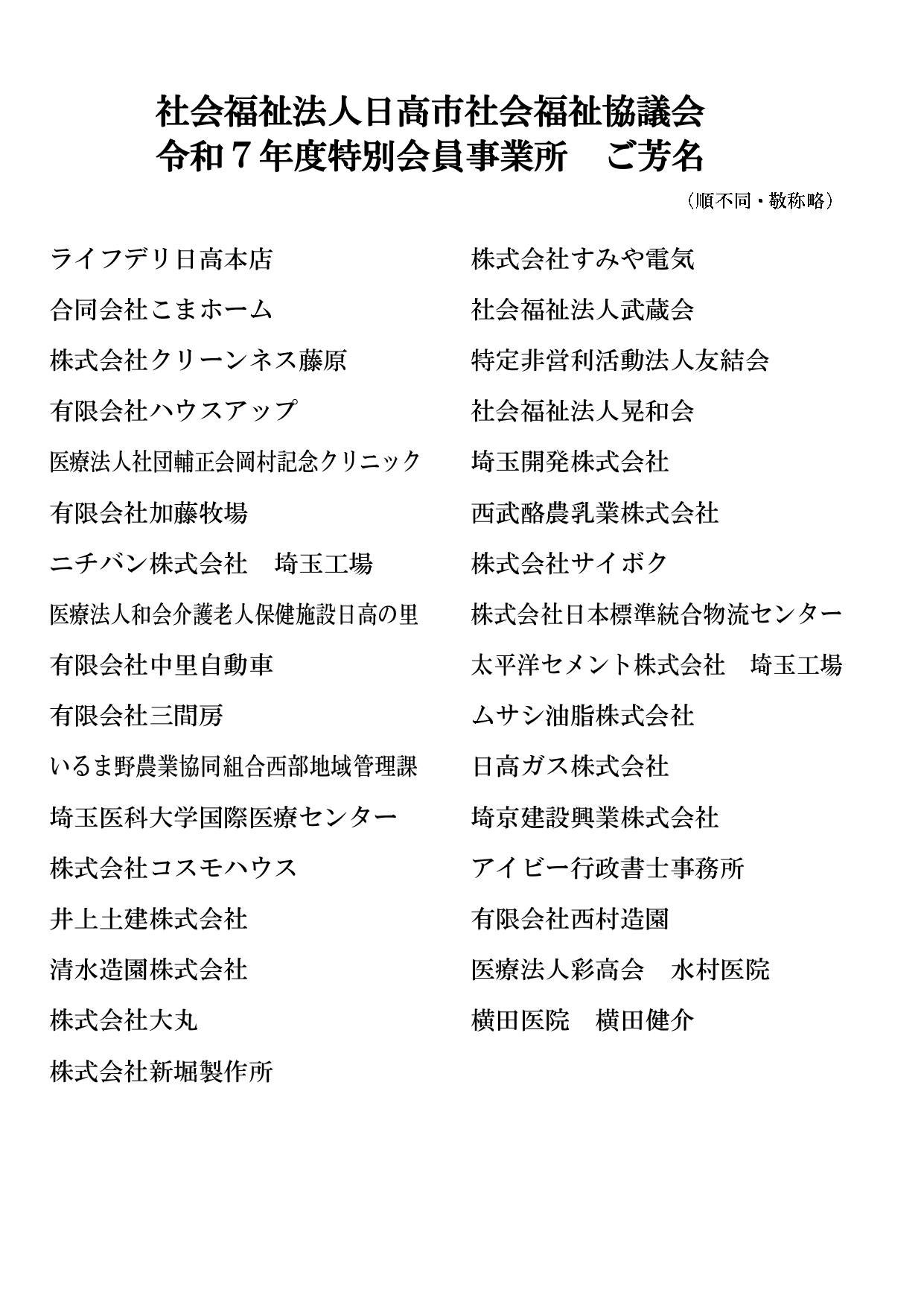 社会福祉法人日高市社会福祉協議会
令和７年度特別会員事業所　ご芳名

（順不同・敬称略）

ライフデリ日高本店
合同会社こまホーム
株式会社クリーンネス藤原
有限会社ハウスアップ
医療法人社団輔正会岡村記念クリニック
有限会社加藤牧場
ニチバン株式会社　埼玉工場
医療法人和会介護老人保健施設日高の里
有限会社中里自動車
有限会社三間房
いるま野農業協同組合西部地域管理課
埼玉医科大学国際医療センター
株式会社コスモハウス
井上土建株式会社
清水造園株式会社
株式会社大丸
株式会社新堀製作所

株式会社すみや電気
社会福祉法人武蔵会
特定非営利活動法人友結会
社会福祉法人晃和会
埼玉開発株式会社
西武酪農乳業株式会社
株式会社サイボク
株式会社日本標準統合物流センター
太平洋セメント株式会社　埼玉工場
ムサシ油脂株式会社
日高ガス株式会社
埼京建設興業株式会社
アイビー行政書士事務所
有限会社西村造園
医療法人彩高会　水村医院
横田医院　横田健介